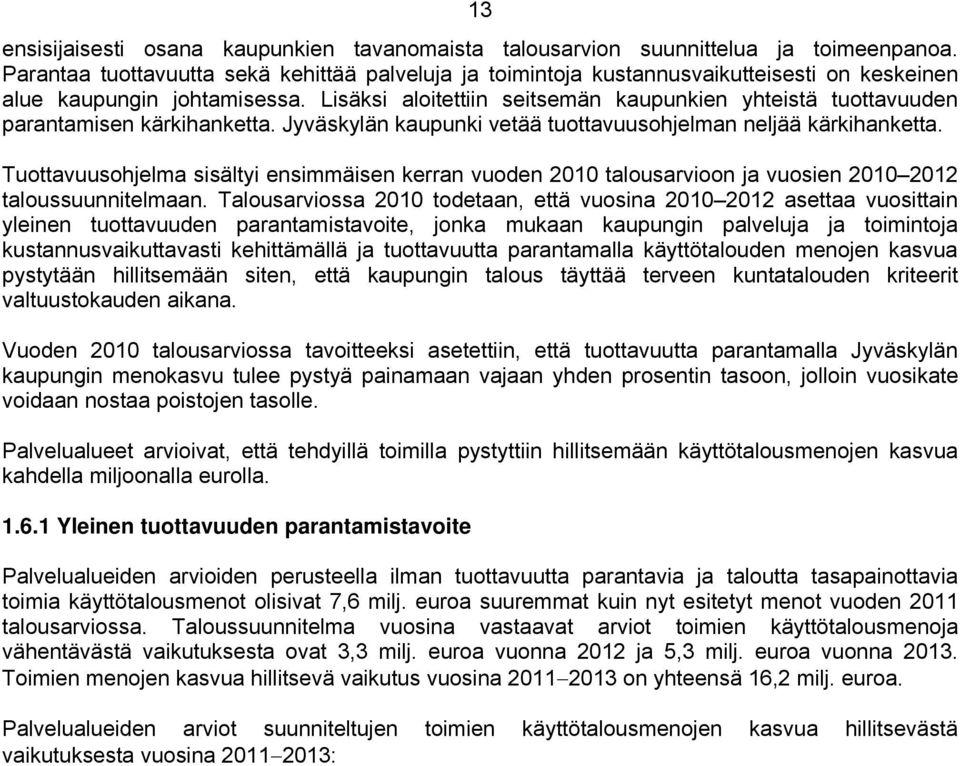 13

ensisijaisesti osana kaupunkien tavanomaista talousarvion suunnittelua ja toimeenpanoa. Parantaa tuottavuutta sekä kehittää palveluja ja toimintoja kustannusvaikutteisesti on keskeinen alue kaupungin johtamisessa. Lisäksi aloitettiin seitsemän kaupunkien yhteistä tuottavuuden parantamisen kärkihanketta. Jyväskylän kaupunki vetää tuottavuusohjelman neljää kärkihanketta.

Tuottavuusohjelma sisältyi ensimmäisen kerran vuoden 2010 talousarvioon ja vuosien 2010–2012 taloussuunnitelmaan. Talousarviossa 2010 todetaan, että vuosina 2010–2012 asettaa vuosittain yleinen tuottavuuden parantamistavoite, jonka mukaan kaupungin palveluja ja toimintoja kustannusvaikuttavasti kehittämällä ja tuottavuutta parantamalla käyttötalouden menojen kasvua pystytään hillitsemään siten, että kaupungin talous täyttää terveen kuntatalouden kriteerit valtuustokauden aikana.

Vuoden 2010 talousarviossa tavoitteeksi asetettiin, että tuottavuutta parantamalla Jyväskylän kaupungin menokasvu tulee pystyä painamaan vajaan yhden prosentin tasoon, jolloin vuosikate voidaan nostaa poistojen tasolle.

Palvelualueet arvioivat, että tehdyillä toimilla pystyttiin hillitsemään käyttötalousmenojen kasvua kahdella miljoonalla eurolla.

1.6.1 Yleinen tuottavuuden parantamistavoite

Palvelualueiden arvioiden perusteella ilman tuottavuutta parantavia ja taloutta tasapainottavia toimia käyttötalousmenot olisivat 7,6 milj. euroa suuremmat kuin nyt esitetyt menot vuoden 2011 talousarviossa. Taloussuunnitelma vuosina vastaavat arviot toimien käyttötalousmenoja vähentävästä vaikutuksesta ovat 3,3 milj. euroa vuonna 2012 ja 5,3 milj. euroa vuonna 2013. Toimien menojen kasvua hillitsevä vaikutus vuosina 2011–2013 on yhteensä 16,2 milj. euroa.

Palvelualueiden arviot suunniteltujen toimien käyttötalousmenojen kasvua hillitsevästä vaikutuksesta vuosina 2011–2013: